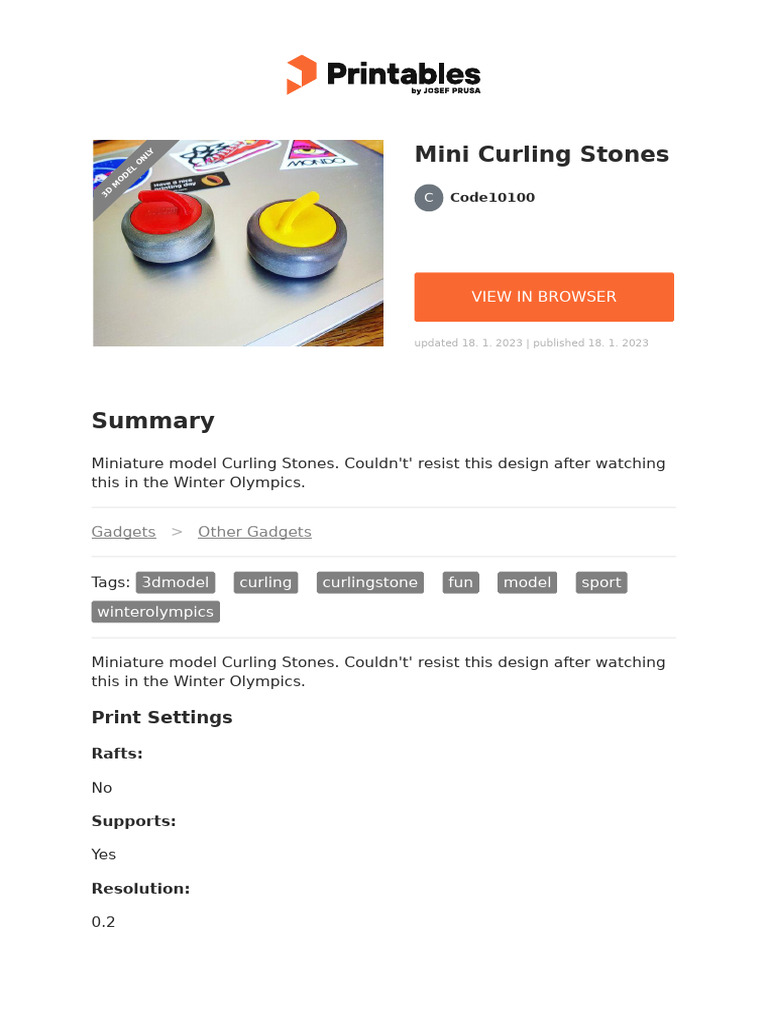 Printables
by JOSEF PRUSA

3D MODEL ONLY

Have a nice printing day

MONDO

Mini Curling Stones

C Code10100

VIEW IN BROWSER

updated 18. 1. 2023 | published 18. 1. 2023

Summary

Miniature model Curling Stones. Couldn't' resist this design after watching this in the Winter Olympics.

Gadgets > Other Gadgets

Tags: 3dmodel curling curlingstone fun model sport winterolympics

Miniature model Curling Stones. Couldn't' resist this design after watching this in the Winter Olympics.

Print Settings

Rafts:

No

Supports:

Yes

Resolution:

0.2